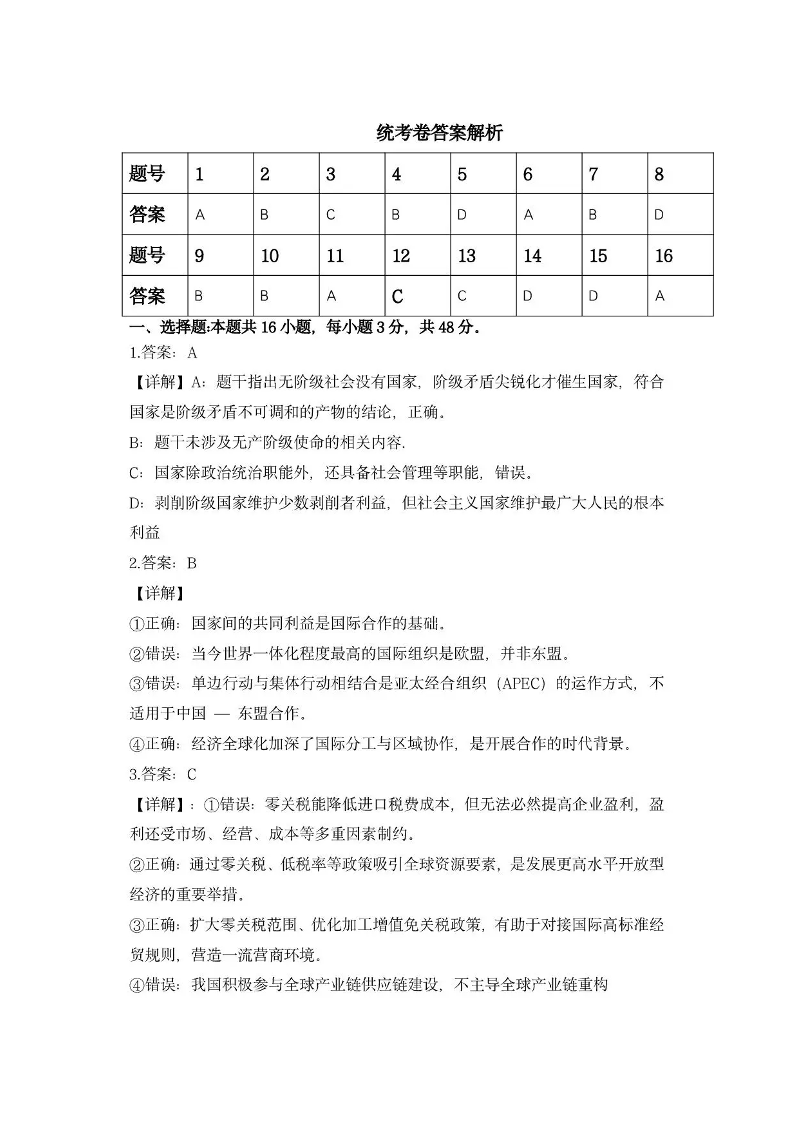 统考卷答案解析

| 题号 | 1 | 2 | 3 | 4 | 5 | 6 | 7 | 8 |
|---|---|---|---|---|---|---|---|---|
| 答案 | A | B | C | B | D | A | B | D |
| 题号 | 9 | 10 | 11 | 12 | 13 | 14 | 15 | 16 |
| 答案 | B | B | A | C | C | D | D | A |

一、选择题:本题共 16 小题，每小题 3 分，共 48 分。

1.答案：A

【详解】A：题干指出无阶级社会没有国家，阶级矛盾尖锐化才催生国家，符合国家是阶级矛盾不可调和的产物的结论，正确。

B：题干未涉及无产阶级使命的相关内容.

C：国家除政治统治职能外，还具备社会管理等职能，错误。

D：剥削阶级国家维护少数剥削者利益，但社会主义国家维护最广大人民的根本利益

2.答案：B

【详解】

①正确：国家间的共同利益是国际合作的基础。

②错误：当今世界一体化程度最高的国际组织是欧盟，并非东盟。

③错误：单边行动与集体行动相结合是亚太经合组织（APEC）的运作方式，不适用于中国 — 东盟合作。

④正确：经济全球化加深了国际分工与区域协作，是开展合作的时代背景。

3.答案：C

【详解】：①错误：零关税能降低进口税费成本，但无法必然提高企业盈利，盈利还受市场、经营、成本等多重因素制约。

②正确：通过零关税、低税率等政策吸引全球资源要素，是发展更高水平开放型经济的重要举措。

③正确：扩大零关税范围、优化加工增值免关税政策，有助于对接国际高标准经贸规则，营造一流营商环境。

④错误：我国积极参与全球产业链供应链建设，不主导全球产业链重构